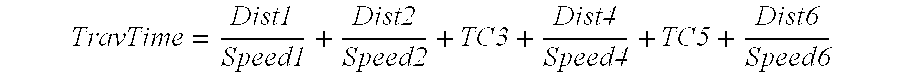 $TravTime = \frac{Dist1}{Speed1} + \frac{Dist2}{Speed2} + TC3 + \frac{Dist4}{Speed4} + TC5 + \frac{Dist6}{Speed6}$